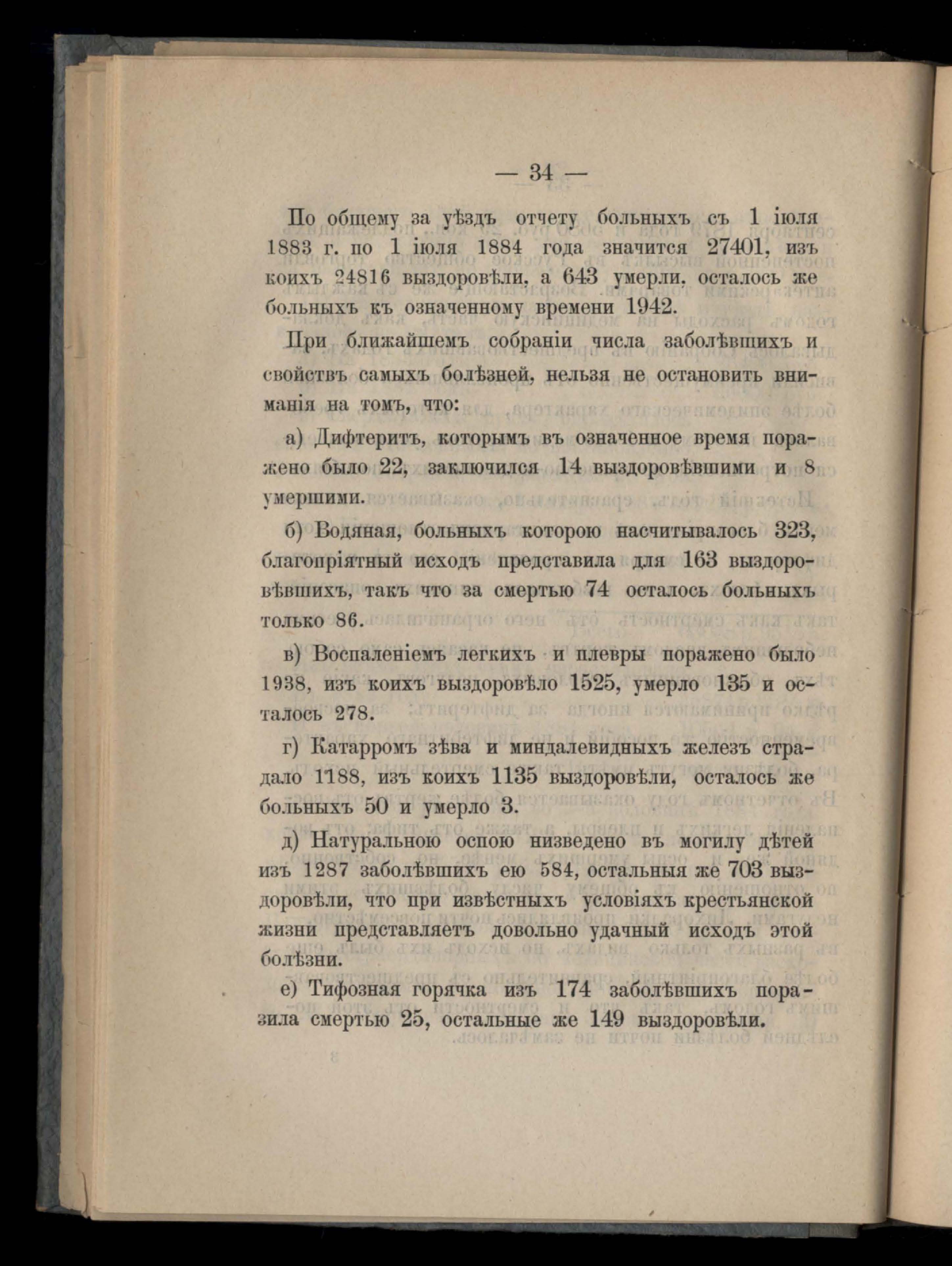 — 34 —

По общему за уѣздъ отчету больныхъ съ 1 іюля 1883 г. по 1 іюля 1884 года значится 27401, изъ коихъ 24816 выздоровѣли, а 643 умерли, осталось же больныхъ къ означенному времени 1942.

При ближайшемъ собраніи числа заболѣвшихъ и свойствъ самыхъ болѣзней, нельзя не остановить вниманія на томъ, что:

а) Дифтеритъ, которымъ въ означенное время поражено было 22, заключился 14 выздоровѣвшими и 8 умершими.

б) Водяная, больныхъ которою насчитывалось 323, благопріятный исходъ представила для 163 выздоровѣвшихъ, такъ что за смертью 74 осталось больныхъ только 86.

в) Воспаленіемъ легкихъ и плевры поражено было 1938, изъ коихъ выздоровѣло 1525, умерло 135 и осталось 278.

г) Катарромъ зѣва и миндалевидныхъ железъ страдало 1188, изъ коихъ 1135 выздоровѣли, осталось же больныхъ 50 и умерло 3.

д) Натуральною оспою низведено въ могилу дѣтей изъ 1287 заболѣвшихъ ею 584, остальныя же 703 выздоровѣли, что при извѣстныхъ условіяхъ крестьянской жизни представляетъ довольно удачный исходъ этой болѣзни.

е) Тифозная горячка изъ 174 заболѣвшихъ поразила смертью 25, остальные же 149 выздоровѣли.